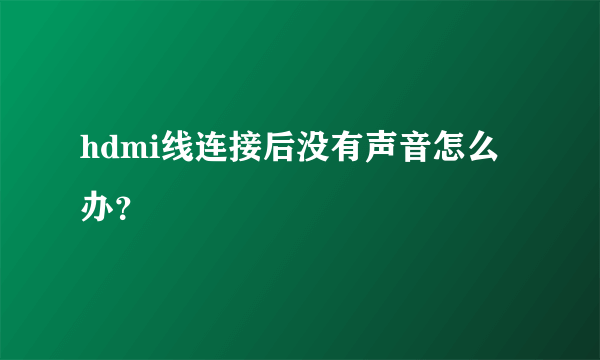 hdmi线连接后没有声音怎么办?